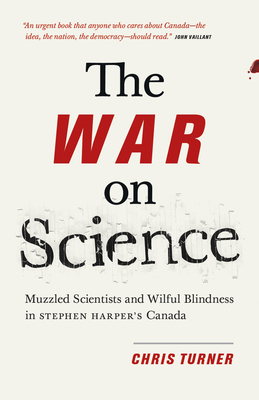 "An urgent book that anyone who cares about Canada—the idea, the nation, the democracy—should read." JOHN VAILLANT

The
WAR
on
Science

Muzzled Scientists and Wilful Blindness in STEPHEN HARPER'S Canada

CHRIS TURNER